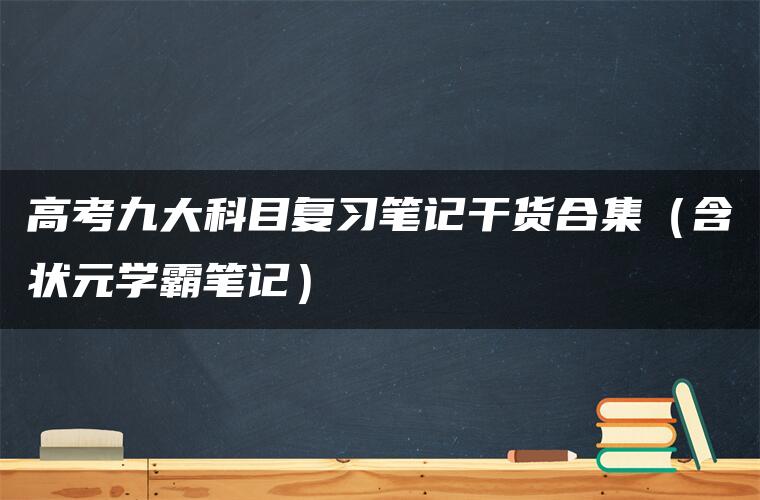 高考九大科目复习笔记干货合集（含状元学霸笔记）